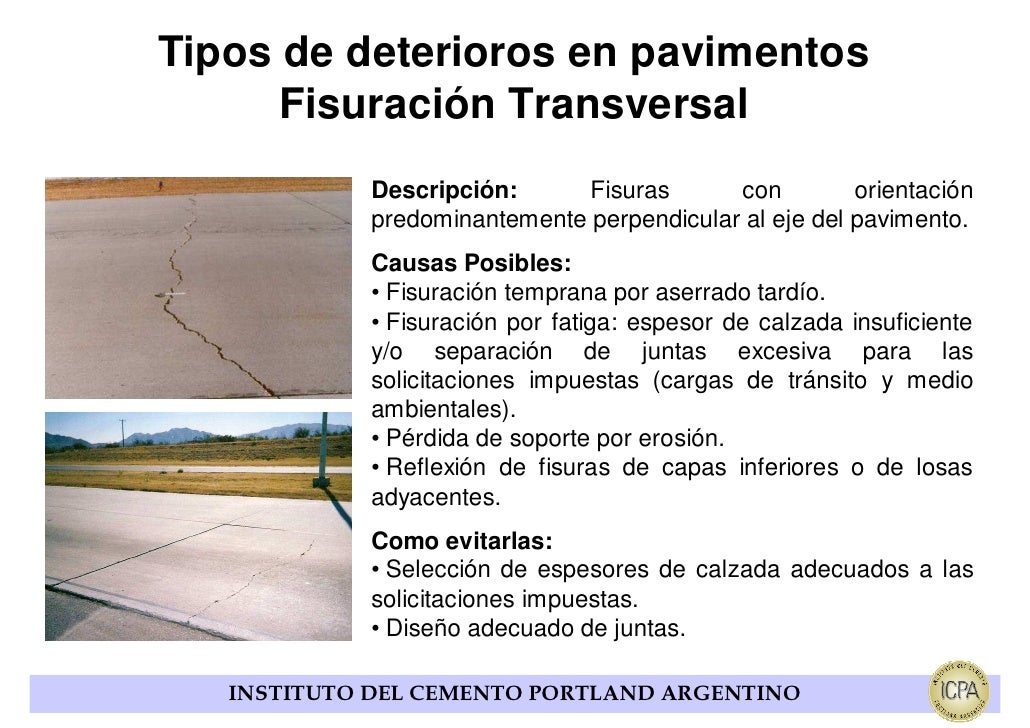 Tipos de deterioros en pavimentos
Fisuración Transversal

Descripción: Fisuras con orientación predominantemente perpendicular al eje del pavimento.

Causas Posibles:
• Fisuración temprana por aserrado tardío.
• Fisuración por fatiga: espesor de calzada insuficiente y/o separación de juntas excesiva para las solicitaciones impuestas (cargas de tránsito y medio ambientales).
• Pérdida de soporte por erosión.
• Reflexión de fisuras de capas inferiores o de losas adyacentes.

Como evitarlas:
• Selección de espesores de calzada adecuados a las solicitaciones impuestas.
• Diseño adecuado de juntas.

INSTITUTO DEL CEMENTO PORTLAND ARGENTINO

ICPA